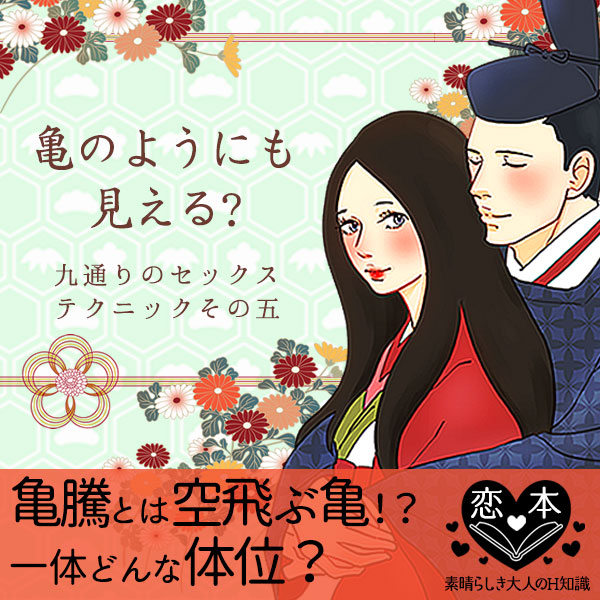 亀のようにも
見える？

九通りのセックス
テクニックその五

亀騰とは空飛ぶ亀！？
一体どんな体位？

恋 本
素晴らしき大人のH知識